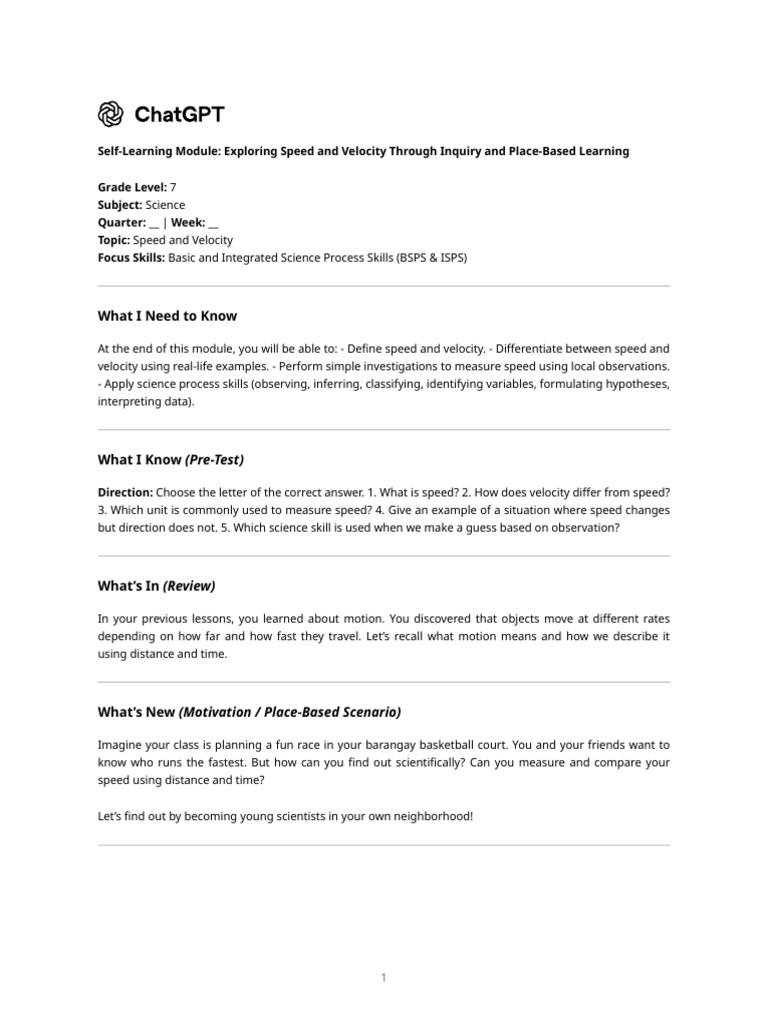 ChatGPT

Self-Learning Module: Exploring Speed and Velocity Through Inquiry and Place-Based Learning

Grade Level: 7
Subject: Science
Quarter: __ | Week: __
Topic: Speed and Velocity
Focus Skills: Basic and Integrated Science Process Skills (BSPS & ISPS)

What I Need to Know

At the end of this module, you will be able to: - Define speed and velocity. - Differentiate between speed and velocity using real-life examples. - Perform simple investigations to measure speed using local observations. - Apply science process skills (observing, inferring, classifying, identifying variables, formulating hypotheses, interpreting data).

What I Know (Pre-Test)

Direction: Choose the letter of the correct answer. 1. What is speed? 2. How does velocity differ from speed? 3. Which unit is commonly used to measure speed? 4. Give an example of a situation where speed changes but direction does not. 5. Which science skill is used when we make a guess based on observation?

What's In (Review)

In your previous lessons, you learned about motion. You discovered that objects move at different rates depending on how far and how fast they travel. Let's recall what motion means and how we describe it using distance and time.

What's New (Motivation / Place-Based Scenario)

Imagine your class is planning a fun race in your barangay basketball court. You and your friends want to know who runs the fastest. But how can you find out scientifically? Can you measure and compare your speed using distance and time?

Let's find out by becoming young scientists in your own neighborhood!

1